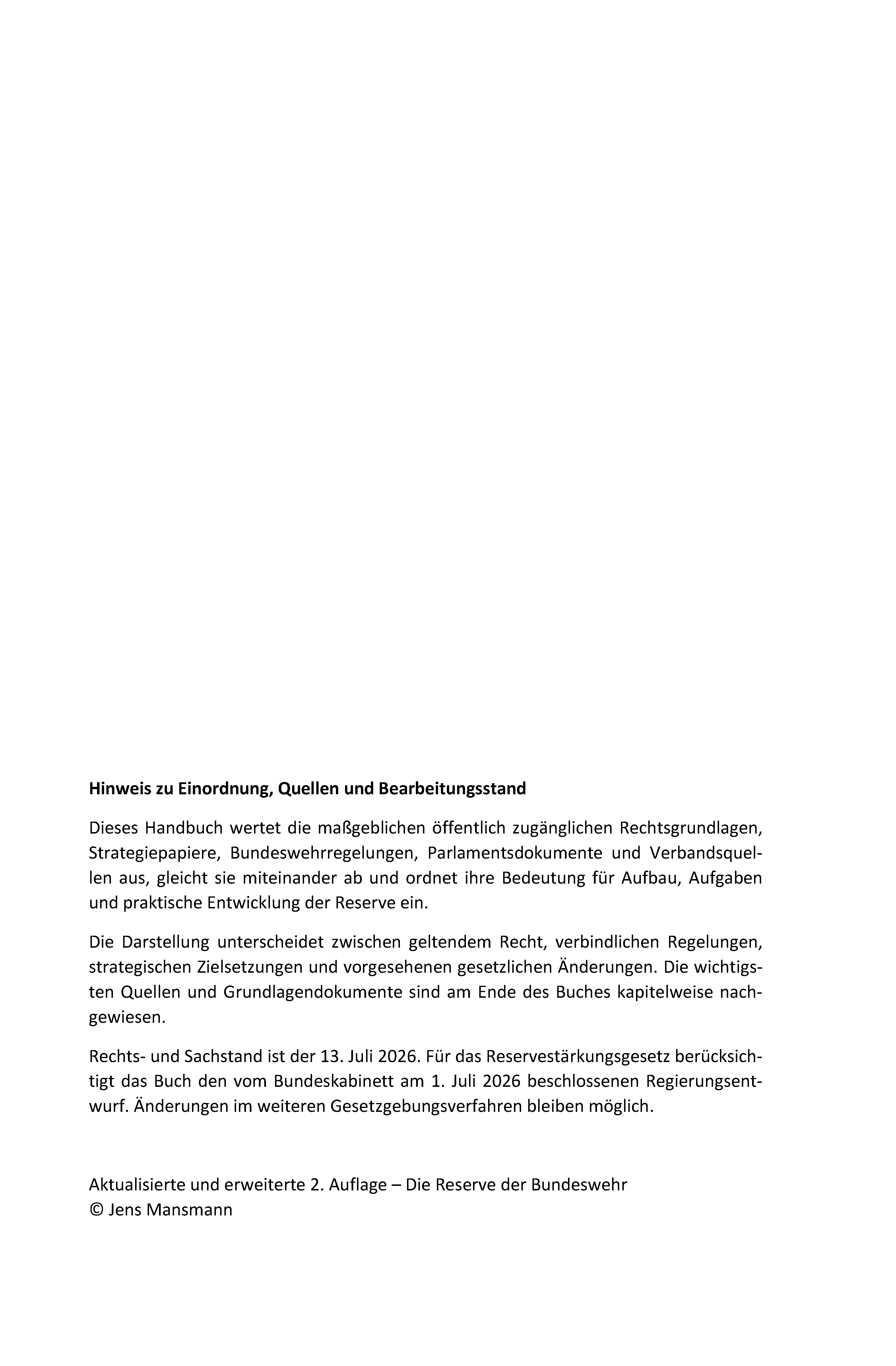 Hinweis zu Einordnung, Quellen und Bearbeitungsstand

Dieses Handbuch wertet die maßgeblichen öffentlich zugänglichen Rechtsgrundlagen, Strategiepapiere, Bundeswehrregelungen, Parlamentsdokumente und Verbandsquellen aus, gleicht sie miteinander ab und ordnet ihre Bedeutung für Aufbau, Aufgaben und praktische Entwicklung der Reserve ein.

Die Darstellung unterscheidet zwischen geltendem Recht, verbindlichen Regelungen, strategischen Zielsetzungen und vorgesehenen gesetzlichen Änderungen. Die wichtigsten Quellen und Grundlagendokumente sind am Ende des Buches kapitelweise nachgewiesen.

Rechts- und Sachstand ist der 13. Juli 2026. Für das Reservestärkungsgesetz berücksichtigt das Buch den vom Bundeskabinett am 1. Juli 2026 beschlossenen Regierungsentwurf. Änderungen im weiteren Gesetzgebungsverfahren bleiben möglich.

Aktualisierte und erweiterte 2. Auflage – Die Reserve der Bundeswehr
© Jens Mansmann